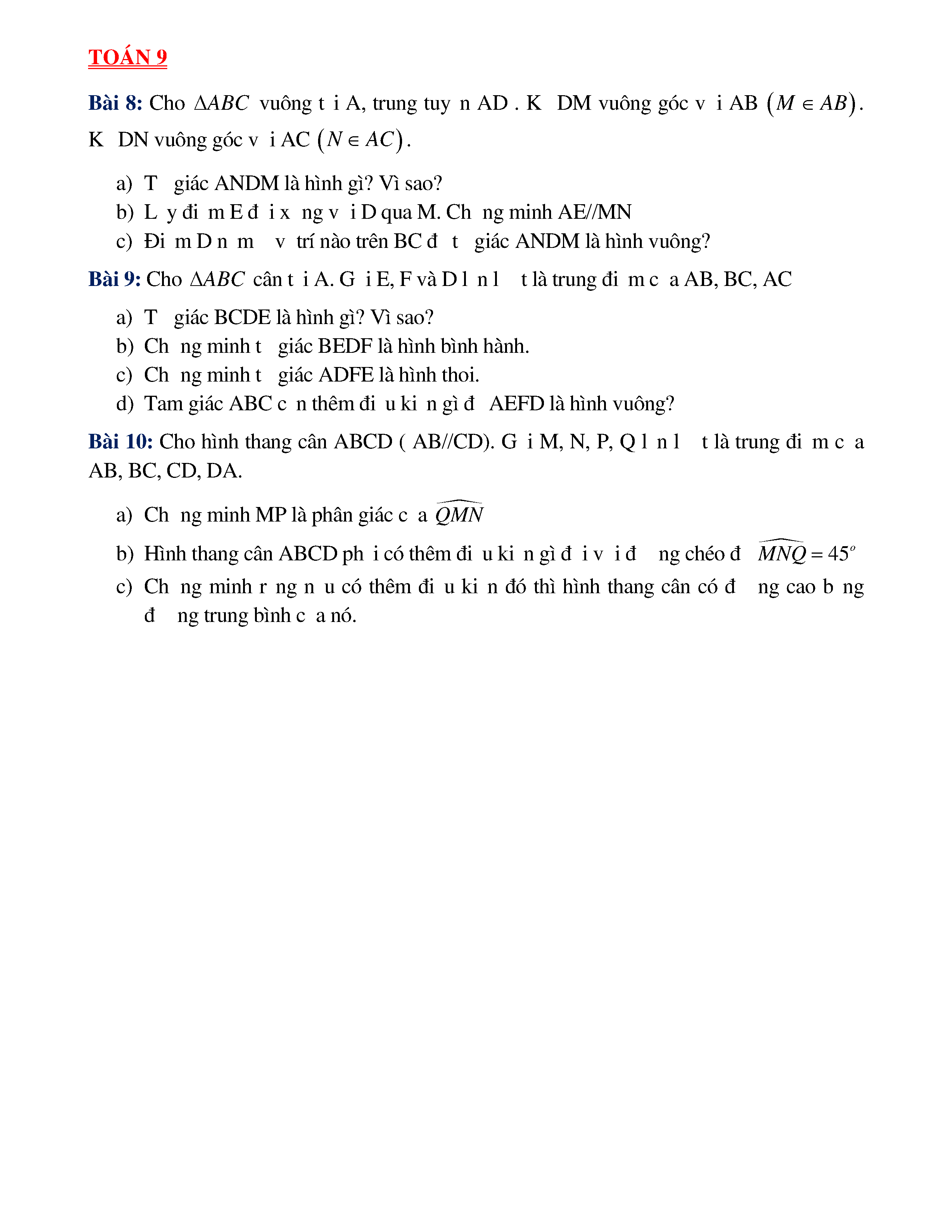 TOÁN 9

Bài 8: Cho $\Delta ABC$ vuông t i A, trung tuy n AD . K DM vuông góc v i AB $(M \in AB)$. K DN vuông góc v i AC $(N \in AC)$.

a) T giác ANDM là hình gì? Vì sao?
b) L y đi m E đ i x ng v i D qua M. Ch ng minh AE//MN
c) Đi m D n m v trí nào trên BC đ t giác ANDM là hình vuông?

Bài 9: Cho $\Delta ABC$ cân t i A. G i E, F và D l n l t là trung đi m c a AB, BC, AC

a) T giác BCDE là hình gì? Vì sao?
b) Ch ng minh t giác BEDF là hình bình hành.
c) Ch ng minh t giác ADFE là hình thoi.
d) Tam giác ABC c n thêm đi u ki n gì đ AEFD là hình vuông?

Bài 10: Cho hình thang cân ABCD ( AB//CD). G i M, N, P, Q l n l t là trung đi m c a AB, BC, CD, DA.

a) Ch ng minh MP là phân giác c a $\widehat{QMN}$
b) Hình thang cân ABCD ph i có thêm đi u ki n gì đ i v i đ ng chéo đ $\widehat{MNQ} = 45^o$
c) Ch ng minh r ng n u có thêm đi u ki n đó thì hình thang cân có đ ng cao b ng đ ng trung bình c a nó.